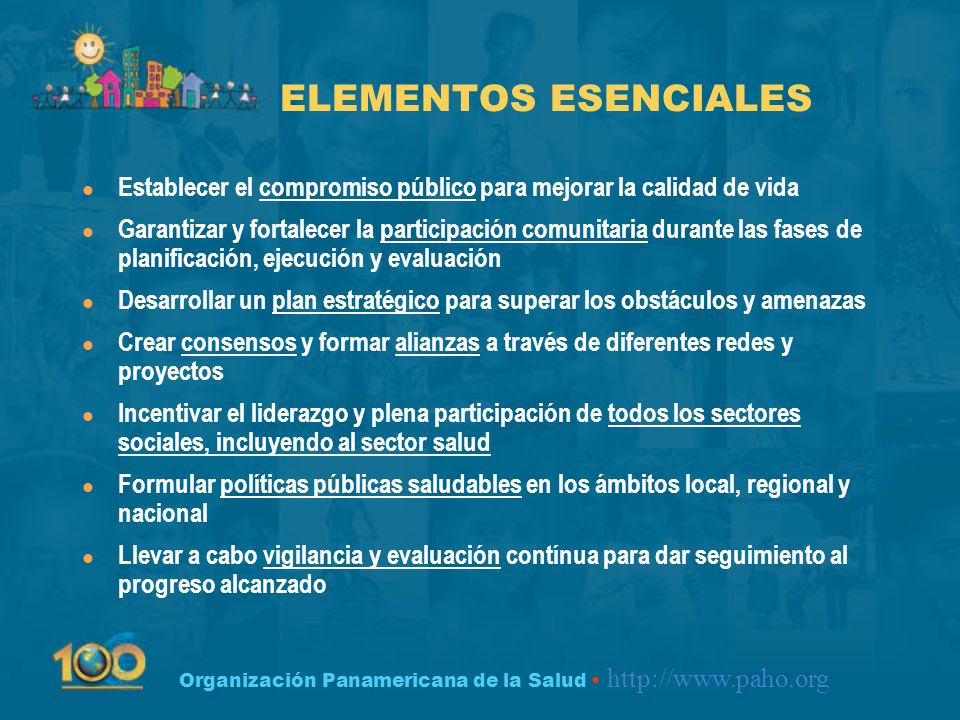 ELEMENTOS ESENCIALES

- Establecer el compromiso público para mejorar la calidad de vida
- Garantizar y fortalecer la participación comunitaria durante las fases de planificación, ejecución y evaluación
- Desarrollar un plan estratégico para superar los obstáculos y amenazas
- Crear consensos y formar alianzas a través de diferentes redes y proyectos
- Incentivar el liderazgo y plena participación de todos los sectores sociales, incluyendo al sector salud
- Formular políticas públicas saludables en los ámbitos local, regional y nacional
- Llevar a cabo vigilancia y evaluación contínua para dar seguimiento al progreso alcanzado

100

Organización Panamericana de la Salud • http://www.paho.org